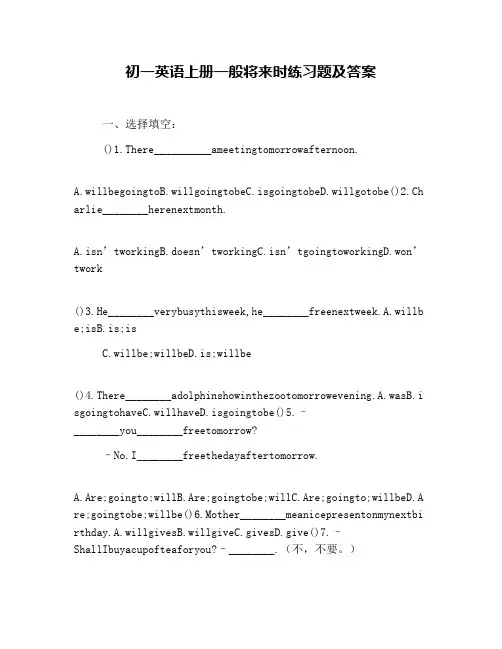 初一英语上册一般将来时练习题及答案

一、选择填空：

()1.There__________ameetingtomorrowafternoon.

A.willbegoingtoB.willgoingtobeC.isgoingtobeD.willgotobe()2.Charlie________herenextmonth.

A.isn'tworkingB.doesn'tworkingC.isn'tgoingtoworkingD.won'twork

()3.He________verybusythisweek,he________freenextweek.A.willbe;isB.is;is

C.willbe;willbeD.is;willbe

()4.There________adolphinshowinthezootomorrowevening.A.wasB.isgoingtohaveC.willhaveD.isgoingtobe()5.–________you________freetomorrow?

–No.I________freethedayaftertomorrow.

A.Are;goingto;willB.Are;goingtobe;willC.Are;goingto;willbeD.Are;goingtobe;willbe()6.Mother________meanicepresentonmynextbirthday.A.willgivesB.willgiveC.givesD.give()7.–ShallIbuyacupofteaforyou?–________.（不，不要。）